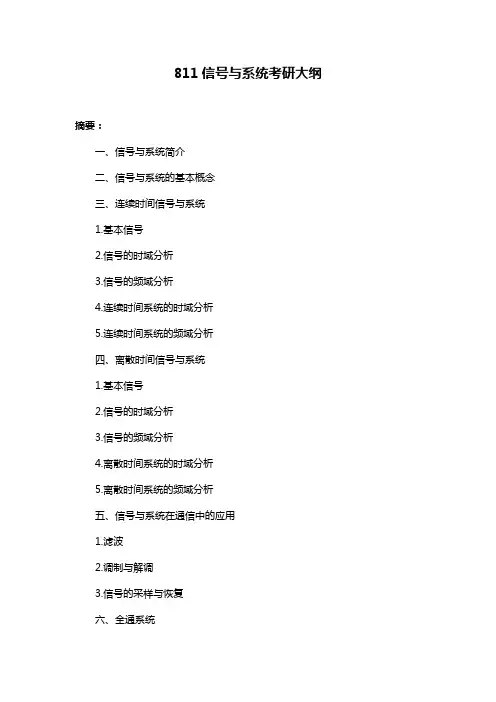 811 信号与系统考研大纲

摘要：

一、信号与系统简介

二、信号与系统的基本概念

三、连续时间信号与系统

1.基本信号

2.信号的时域分析

3.信号的频域分析

4.连续时间系统的时域分析

5.连续时间系统的频域分析

四、离散时间信号与系统

1.基本信号

2.信号的时域分析

3.信号的频域分析

4.离散时间系统的时域分析

5.离散时间系统的频域分析

五、信号与系统在通信中的应用

1.滤波

2.调制与解调

3.信号的采样与恢复

六、全通系统